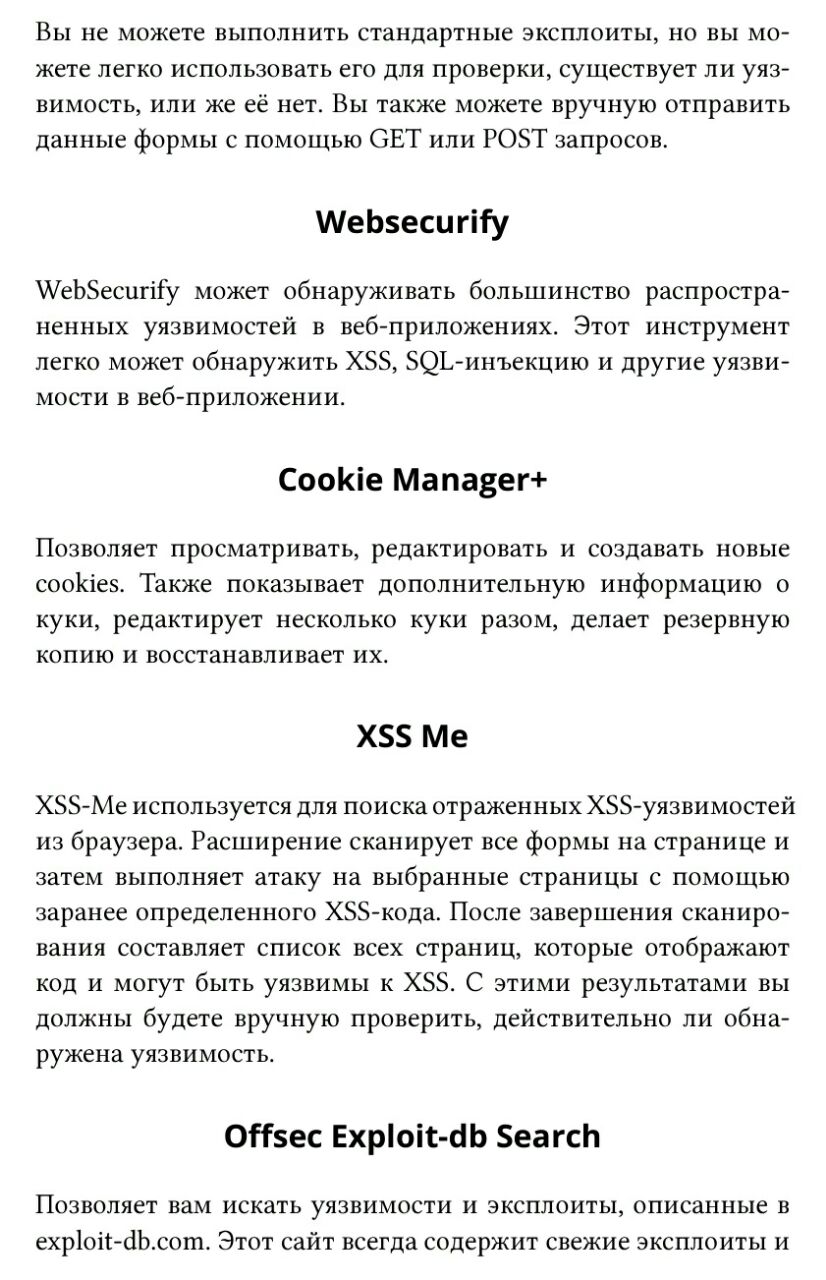 Вы не можете выполнить стандартные эксплоиты, но вы можете легко использовать его для проверки, существует ли уязвимость, или же её нет. Вы также можете вручную отправить данные формы с помощью GET или POST запросов.

Websecurify

WebSecurify может обнаруживать большинство распространенных уязвимостей в веб-приложениях. Этот инструмент легко может обнаружить XSS, SQL-инъекцию и другие уязвимости в веб-приложении.

Cookie Manager+

Позволяет просматривать, редактировать и создавать новые cookies. Также показывает дополнительную информацию о куки, редактирует несколько куки разом, делает резервную копию и восстанавливает их.

XSS Me

XSS-Me используется для поиска отраженных XSS-уязвимостей из браузера. Расширение сканирует все формы на странице и затем выполняет атаку на выбранные страницы с помощью заранее определенного XSS-кода. После завершения сканирования составляет список всех страниц, которые отображают код и могут быть уязвимы к XSS. С этими результатами вы должны будете вручную проверить, действительно ли обнаружена уязвимость.

Offsec Exploit-db Search

Позволяет вам искать уязвимости и эксплоиты, описанные в exploit-db.com. Этот сайт всегда содержит свежие эксплоиты и